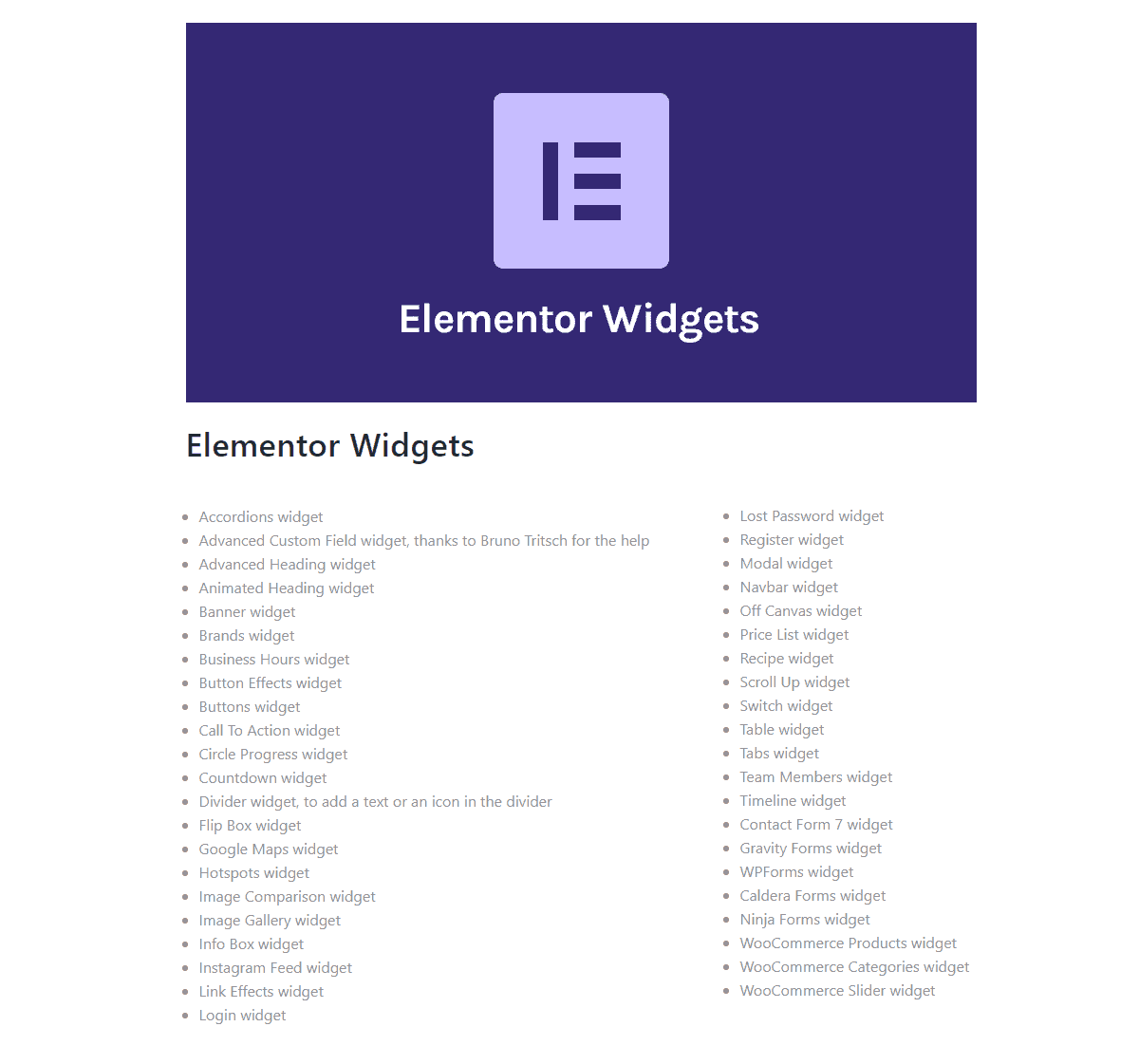 Elementor Widgets

Elementor Widgets

- Accordions widget
- Advanced Custom Field widget, thanks to Bruno Tritsch for the help
- Advanced Heading widget
- Animated Heading widget
- Banner widget
- Brands widget
- Business Hours widget
- Button Effects widget
- Buttons widget
- Call To Action widget
- Circle Progress widget
- Countdown widget
- Divider widget, to add a text or an icon in the divider
- Flip Box widget
- Google Maps widget
- Hotspots widget
- Image Comparison widget
- Image Gallery widget
- Info Box widget
- Instagram Feed widget
- Link Effects widget
- Login widget

- Lost Password widget
- Register widget
- Modal widget
- Navbar widget
- Off Canvas widget
- Price List widget
- Recipe widget
- Scroll Up widget
- Switch widget
- Table widget
- Tabs widget
- Team Members widget
- Timeline widget
- Contact Form 7 widget
- Gravity Forms widget
- WPForms widget
- Caldera Forms widget
- Ninja Forms widget
- WooCommerce Products widget
- WooCommerce Categories widget
- WooCommerce Slider widget